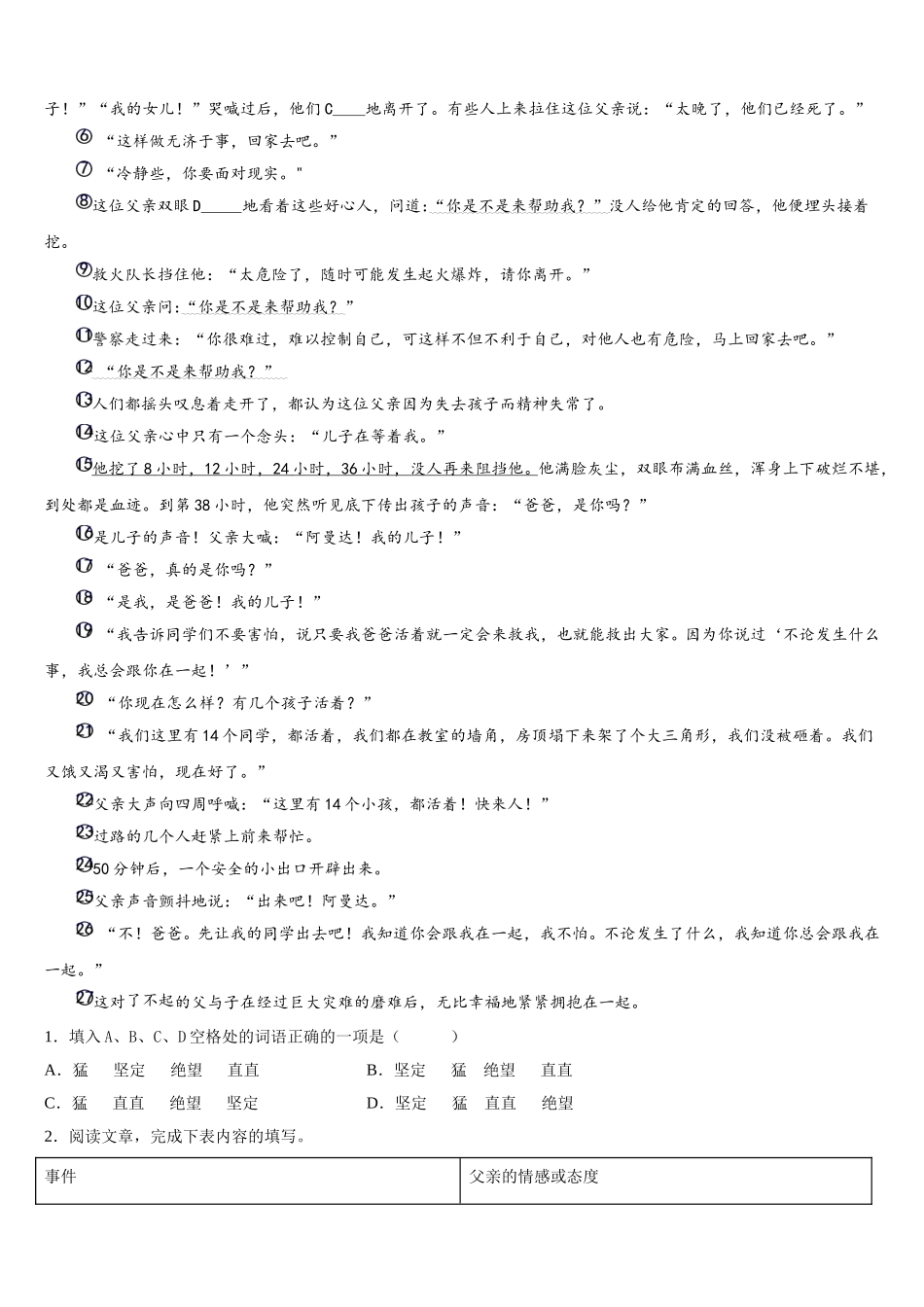 子！”“我的女儿！”哭喊过后，他们C____地离开了。有些人上来拉住这位父亲说：“太晚了，他们已经死了。”

⑥“这样做无济于事，回家去吧。”

⑦“冷静些，你要面对现实。"

⑧这位父亲双眼D_____地看着这些好心人，问道：“你是不是来帮助我？”没人给他肯定的回答，他便埋头接着挖。

⑨救火队长挡住他：“太危险了，随时可能发生起火爆炸，请你离开。”

⑩这位父亲问：“你是不是来帮助我？”

⑪警察走过来：“你很难过，难以控制自己，可这样不但不利于自己，对他人也有危险，马上回家去吧。”

⑫“你是不是来帮助我？”

⑬人们都摇头叹息着走开了，都认为这位父亲因为失去孩子而精神失常了。

⑭这位父亲心中只有一个念头：“儿子在等着我。”

⑮他挖了8小时，12小时，24小时，36小时，没人再来阻挡他。他满脸灰尘，双眼布满血丝，浑身上下破烂不堪，到处都是血迹。到第38小时，他突然听见底下传出孩子的声音：“爸爸，是你吗？”

⑯是儿子的声音！父亲大喊：“阿曼达！我的儿子！”

⑰“爸爸，真的是你吗？”

⑱“是我，是爸爸！我的儿子！”

⑲“我告诉同学们不要害怕，说只要我爸爸活着就一定会来救我，也就能救出大家。因为你说过‘不论发生什么事，我总会跟你在一起！’”

⑳“你现在怎么样？有几个孩子活着？”

㉑“我们这里有14个同学，都活着，我们都在教室的墙角，房顶塌下来架了个大三角形，我们没被砸着。我们又饿又渴又害怕，现在好了。”

㉒父亲大声向四周呼喊：“这里有14个小孩，都活着！快来人！”

㉓过路的几个人赶紧上前来帮忙。

㉔50分钟后，一个安全的小出口开辟出来。

㉕父亲声音颤抖地说：“出来吧！阿曼达。”

㉖“不！爸爸。先让我的同学出去吧！我知道你会跟我在一起，我不怕。不论发生了什么，我知道你总会跟我在一起。”

㉗这对了不起的父与子在经过巨大灾难的磨难后，无比幸福地紧紧拥抱在一起。

1．填入A、B、C、D空格处的词语正确的一项是（ ）

A．猛 坚定 绝望 直直
B．坚定 猛 绝望 直直
C．猛 直直 绝望 坚定
D．坚定 猛 直直 绝望

2．阅读文章，完成下表内容的填写。

| 事件 | 父亲的情感或态度 |
|---|---|